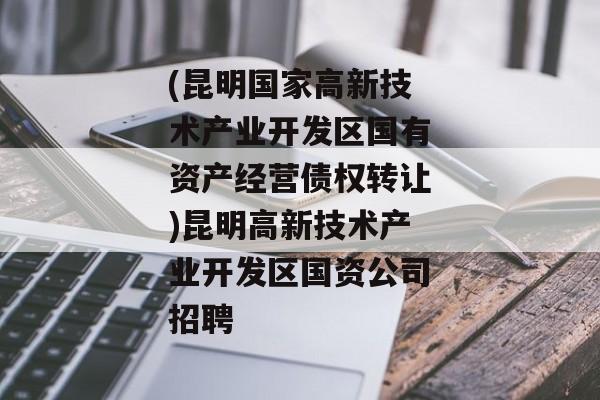 (昆明国家高新技术产业开发区国有资产经营债权转让)昆明高新技术产业开发区国资公司招聘